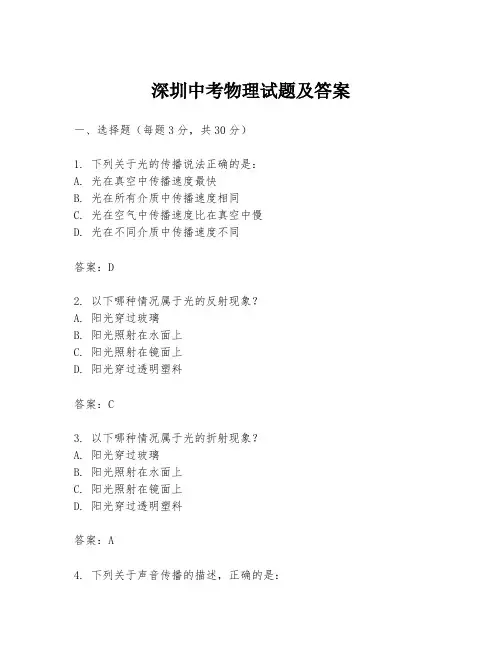 深圳中考物理试题及答案

一、选择题（每题3分，共30分）

1. 下列关于光的传播说法正确的是：
A. 光在真空中传播速度最快
B. 光在所有介质中传播速度相同
C. 光在空气中传播速度比在真空中慢
D. 光在不同介质中传播速度不同

答案：D

2. 以下哪种情况属于光的反射现象？
A. 阳光穿过玻璃
B. 阳光照射在水面上
C. 阳光照射在镜面上
D. 阳光穿过透明塑料

答案：C

3. 以下哪种情况属于光的折射现象？
A. 阳光穿过玻璃
B. 阳光照射在水面上
C. 阳光照射在镜面上
D. 阳光穿过透明塑料

答案：A

4. 下列关于声音传播的描述，正确的是：